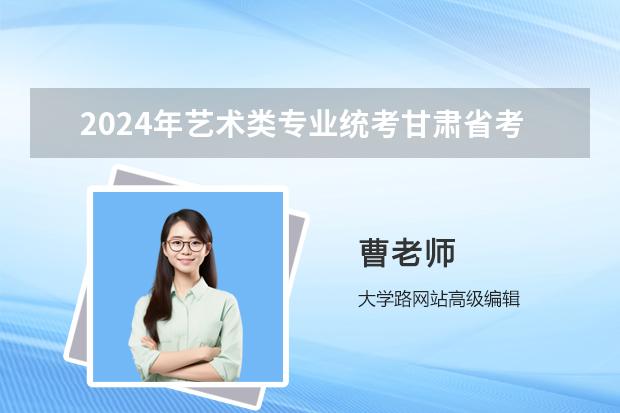 2024年艺术类专业统考甘肃省考

曹老师

大学路网站高级编辑